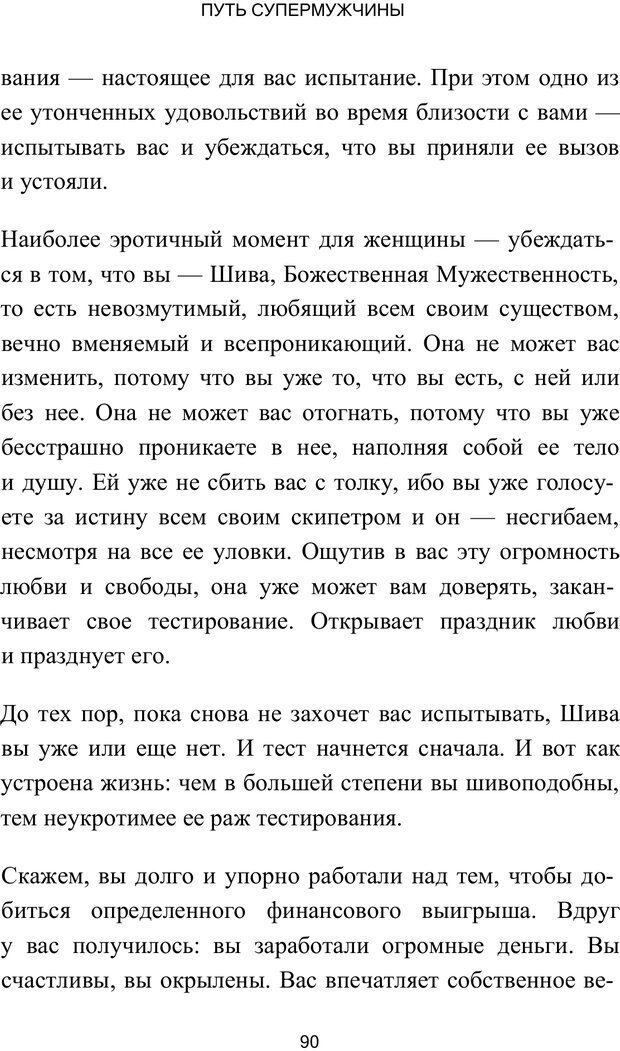 ПУТЬ СУПЕРМУЖЧИНЫ

вания — настоящее для вас испытание. При этом одно из ее утонченных удовольствий во время близости с вами — испытывать вас и убеждаться, что вы приняли ее вызов и устояли.

Наиболее эротичный момент для женщины — убеждаться в том, что вы — Шива, Божественная Мужественность, то есть невозмутимый, любящий всем своим существом, вечно вменяемый и всепроникающий. Она не может вас изменить, потому что вы уже то, что вы есть, с ней или без нее. Она не может вас отогнать, потому что вы уже бесстрашно проникаете в нее, наполняя собой ее тело и душу. Ей уже не сбить вас с толку, ибо вы уже голосуете за истину всем своим скипетром и он — несгибаем, несмотря на все ее уловки. Ощутив в вас эту огромность любви и свободы, она уже может вам доверять, заканчивает свое тестирование. Открывает праздник любви и празднует его.

До тех пор, пока снова не захочет вас испытывать, Шива вы уже или еще нет. И тест начнется сначала. И вот как устроена жизнь: чем в большей степени вы шивоподобны, тем неукротимее ее раж тестирования.

Скажем, вы долго и упорно работали над тем, чтобы добиться определенного финансового выигрыша. Вдруг у вас получилось: вы заработали огромные деньги. Вы счастливы, вы окрылены. Вас впечатляет собственное ве-

90